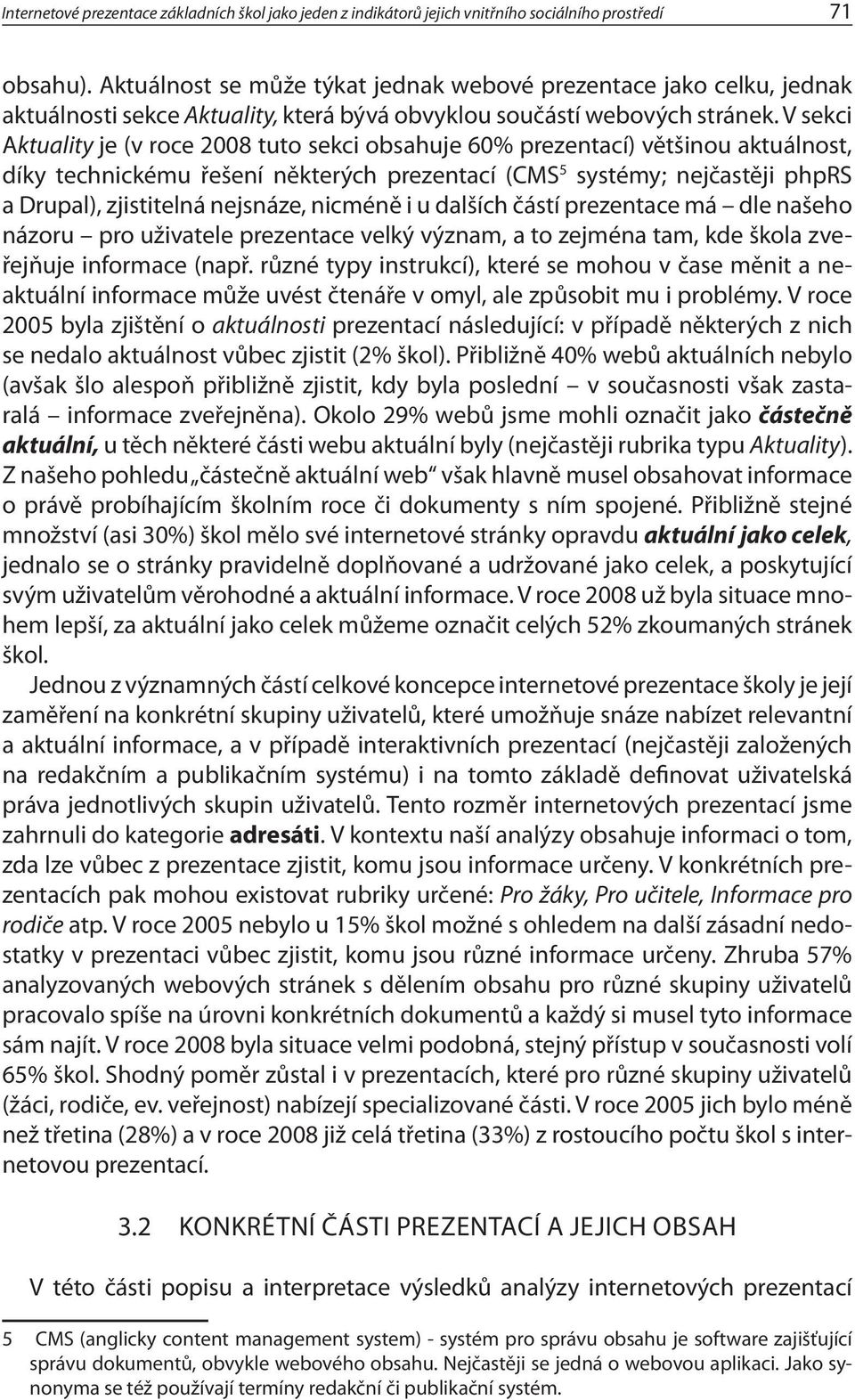 Internetové prezentace základních škol jako jeden z indikátorů jejich vnitřního sociálního prostředí 71

obsahu). Aktuálnost se může týkat jednak webové prezentace jako celku, jednak aktuálnosti sekce Aktuality, která bývá obvyklou součástí webových stránek. V sekci Aktuality je (v roce 2008 tuto sekci obsahuje 60% prezentací) většinou aktuálnost, díky technickému řešení některých prezentací (CMS$^5$ systémy; nejčastěji phpRS a Drupal), zjistitelná nejsnáze, nicméně i u dalších částí prezentace má – dle našeho názoru – pro uživatele prezentace velký význam, a to zejména tam, kde škola zveřejňuje informace (např. různé typy instrukcí), které se mohou v čase měnit a neaktuální informace může uvést čtenáře v omyl, ale způsobit mu i problémy. V roce 2005 byla zjištění o aktuálnosti prezentací následující: v případě některých z nich se nedalo aktuálnost vůbec zjistit (2% škol). Přibližně 40% webů aktuálních nebylo (avšak šlo alespoň přibližně zjistit, kdy byla poslední – v současnosti však zastaralá – informace zveřejněna). Okolo 29% webů jsme mohli označit jako částečně aktuální, u těch některé části webu aktuální byly (nejčastěji rubrika typu Aktuality). Z našeho pohledu „částečně aktuální web“ však hlavně musel obsahovat informace o právě probíhajícím školním roce či dokumenty s ním spojené. Přibližně stejné množství (asi 30%) škol mělo své internetové stránky opravdu aktuální jako celek, jednalo se o stránky pravidelně doplňované a udržované jako celek, a poskytující svým uživatelům věrohodné a aktuální informace. V roce 2008 už byla situace mnohem lepší, za aktuální jako celek můžeme označit celých 52% zkoumaných stránek škol.

Jednou z významných částí celkové koncepce internetové prezentace školy je její zaměření na konkrétní skupiny uživatelů, které umožňuje snáze nabízet relevantní a aktuální informace, a v případě interaktivních prezentací (nejčastěji založených na redakčním a publikačním systému) i na tomto základě definovat uživatelská práva jednotlivých skupin uživatelů. Tento rozměr internetových prezentací jsme zahrnuli do kategorie adresáti. V kontextu naší analýzy obsahuje informaci o tom, zda lze vůbec z prezentace zjistit, komu jsou informace určeny. V konkrétních prezentacích pak mohou existovat rubriky určené: Pro žáky, Pro učitele, Informace pro rodiče atp. V roce 2005 nebylo u 15% škol možné s ohledem na další zásadní nedostatky v prezentaci vůbec zjistit, komu jsou různé informace určeny. Zhruba 57% analyzovaných webových stránek s dělením obsahu pro různé skupiny uživatelů pracovalo spíše na úrovni konkrétních dokumentů a každý si musel tyto informace sám najít. V roce 2008 byla situace velmi podobná, stejný přístup v současnosti volí 65% škol. Shodný poměr zůstal i v prezentacích, které pro různé skupiny uživatelů (žáci, rodiče, ev. veřejnost) nabízejí specializované části. V roce 2005 jich bylo méně než třetina (28%) a v roce 2008 již celá třetina (33%) z rostoucího počtu škol s internetovou prezentací.

3.2 KONKRÉTNÍ ČÁSTI PREZENTACÍ A JEJICH OBSAH

V této části popisu a interpretace výsledků analýzy internetových prezentací

5 CMS (anglicky content management system) - systém pro správu obsahu je software zajišťující správu dokumentů, obvykle webového obsahu. Nejčastěji se jedná o webovou aplikaci. Jako synonyma se též používají termíny redakční či publikační systém.